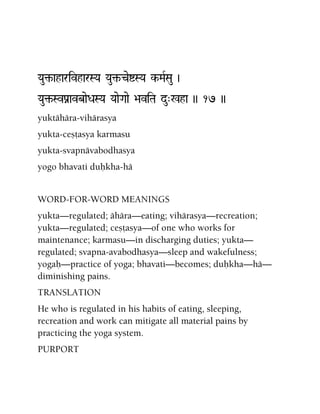 युक्ताहारविहारस्य युक्तचेष्टस्य कर्मसु ।
युक्तस्वप्नावबोधस्य योगो भवति दुःखहा ॥ १७ ॥

yuktāhāra-vihārasya
yukta-ceṣṭasya karmasu
yukta-svapnāvabodhasya
yogo bhavati duḥkha-hā

WORD-FOR-WORD MEANINGS

yukta—regulated; āhāra—eating; vihārasya—recreation; yukta—regulated; ceṣṭasya—of one who works for maintenance; karmasu—in discharging duties; yukta—regulated; svapna-avabodhasya—sleep and wakefulness; yogaḥ—practice of yoga; bhavati—becomes; duḥkha—hā—diminishing pains.

TRANSLATION

He who is regulated in his habits of eating, sleeping, recreation and work can mitigate all material pains by practicing the yoga system.

PURPORT